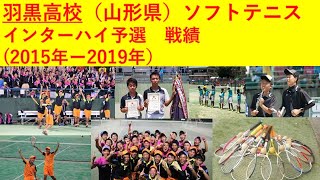 羽黒高校（山形県）ソフトテニス
インターハイ予選　戦績
（2015年ー2019年）